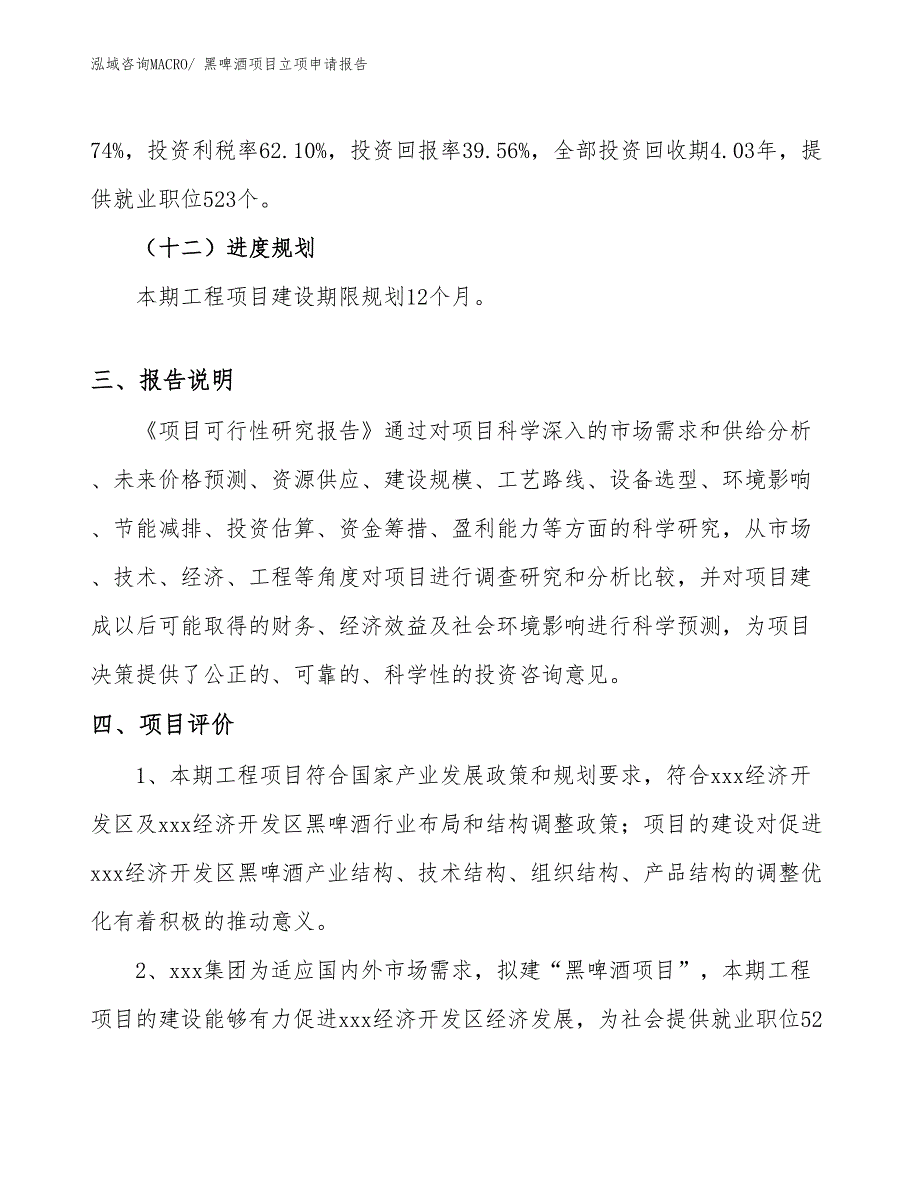 泓域咨询MACRO/ 黑啤酒项目立项申请报告

74%，投资利税率62.10%，投资回报率39.56%，全部投资回收期4.03年，提供就业职位523个。

（十二）进度规划

本期工程项目建设期限规划12个月。

三、报告说明

《项目可行性研究报告》通过对项目科学深入的市场需求和供给分析、未来价格预测、资源供应、建设规模、工艺路线、设备选型、环境影响、节能减排、投资估算、资金筹措、盈利能力等方面的科学研究，从市场、技术、经济、工程等角度对项目进行调查研究和分析比较，并对项目建成以后可能取得的财务、经济效益及社会环境影响进行科学预测，为项目决策提供了公正的、可靠的、科学性的投资咨询意见。

四、项目评价

1、本期工程项目符合国家产业发展政策和规划要求，符合xxx经济开发区及xxx经济开发区黑啤酒行业布局和结构调整政策；项目的建设对促进xxx经济开发区黑啤酒产业结构、技术结构、组织结构、产品结构的调整优化有着积极的推动意义。

2、xxx集团为适应国内外市场需求，拟建“黑啤酒项目”，本期工程项目的建设能够有力促进xxx经济开发区经济发展，为社会提供就业职位52